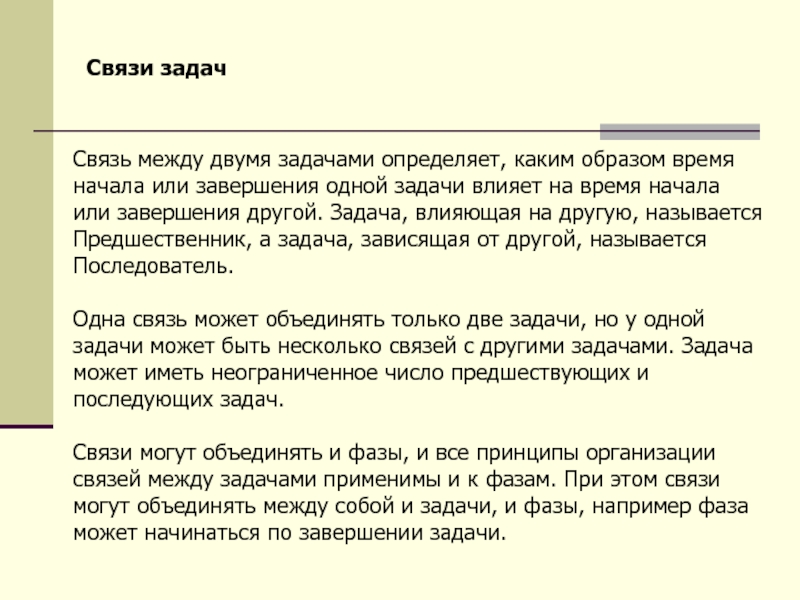 Связи задач

Связь между двумя задачами определяет, каким образом время начала или завершения одной задачи влияет на время начала или завершения другой. Задача, влияющая на другую, называется Предшественник, а задача, зависящая от другой, называется Последователь.

Одна связь может объединять только две задачи, но у одной задачи может быть несколько связей с другими задачами. Задача может иметь неограниченное число предшествующих и последующих задач.

Связи могут объединять и фазы, и все принципы организации связей между задачами применимы и к фазам. При этом связи могут объединять между собой и задачи, и фазы, например фаза может начинаться по завершении задачи.